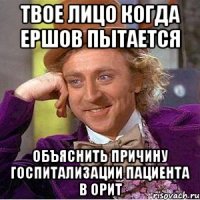 ТВОЕ ЛИЦО КОГДА ЕРШОВ ПЫТАЕТСЯ

ОБЪЯСНИТЬ ПРИЧИНУ ГОСПИТАЛИЗАЦИИ ПАЦИЕНТА В ОРИТ

risovach.ru